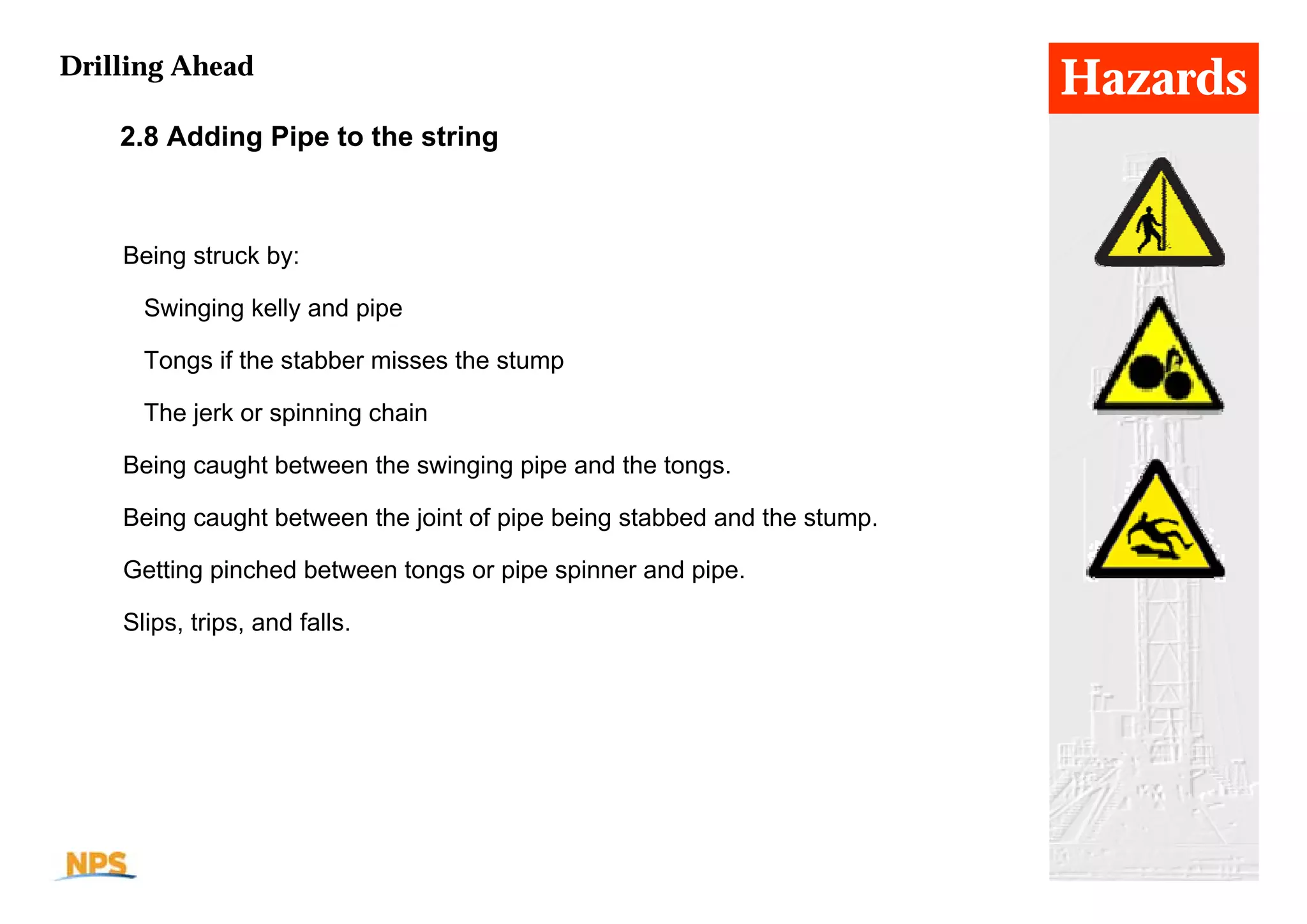 Drilling Ahead

Hazards

2.8 Adding Pipe to the string

Being struck by:

Swinging kelly and pipe

Tongs if the stabber misses the stump

The jerk or spinning chain

Being caught between the swinging pipe and the tongs.

Being caught between the joint of pipe being stabbed and the stump.

Getting pinched between tongs or pipe spinner and pipe.

Slips, trips, and falls.

NPS